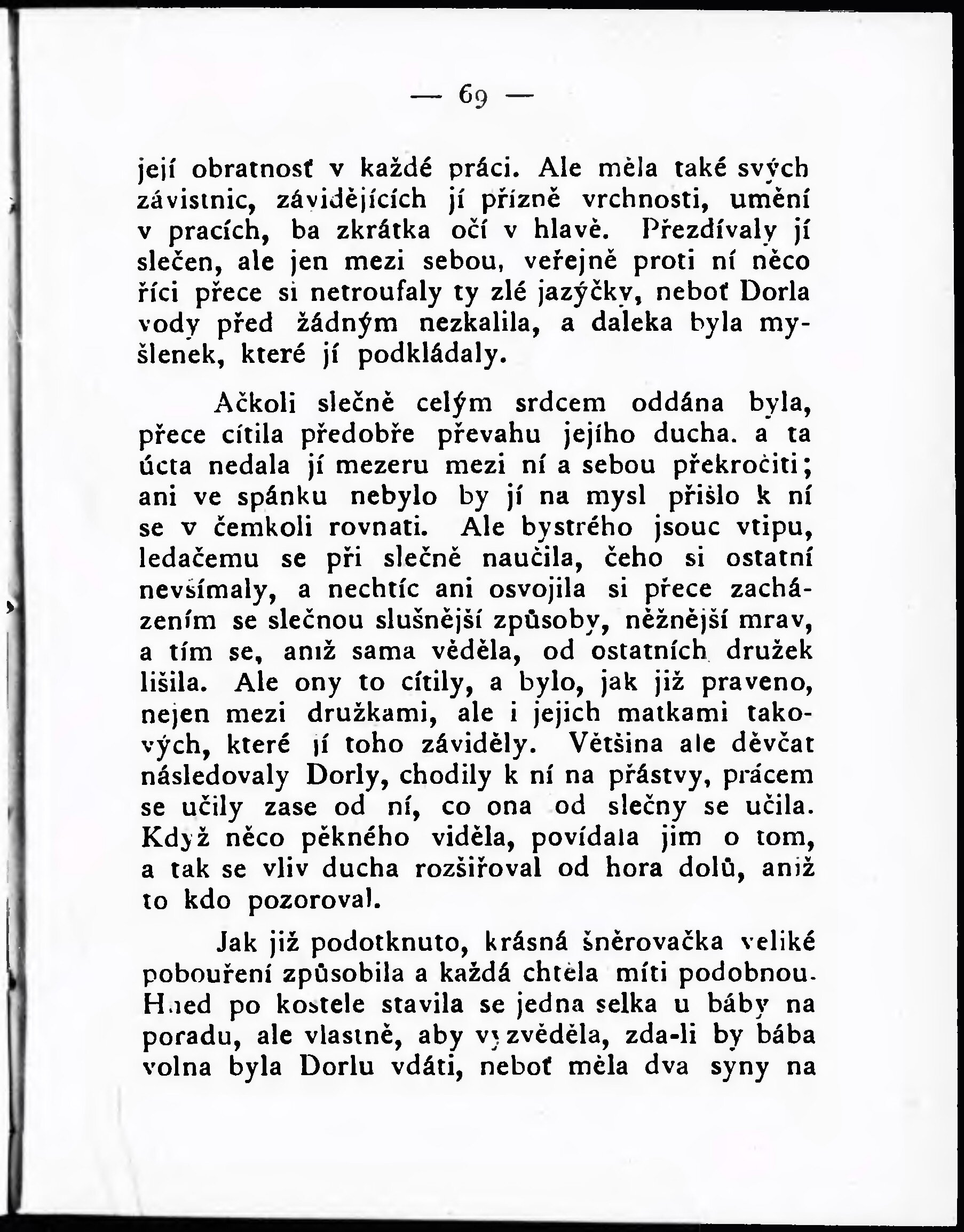 — 69 —

její obratnosť v každé práci. Ale měla také svých závistnic, závidějících jí přízně vrchnosti, umění v pracích, ba zkrátka očí v hlavě. Přezdívaly jí slečen, ale jen mezi sebou, veřejně proti ní něco říci přece si netroufaly ty zlé jazýčky, neboť Dorla vody před žádným nezkalila, a daleka byla myšlenek, které jí podkládaly.

Ačkoli slečně celým srdcem oddána byla, přece cítila předobře převahu jejího ducha. a ta úcta nedala jí mezeru mezi ní a sebou překročiti; ani ve spánku nebylo by jí na mysl přišlo k ní se v čemkoli rovnati. Ale bystrého jsouc vtipu, ledačemu se při slečně naučila, čeho si ostatní nevšímaly, a nechtíc ani osvojila si přece zacházením se slečnou slušnější způsoby, něžnější mrav, a tím se, aniž sama věděla, od ostatních družek lišila. Ale ony to cítily, a bylo, jak již praveno, nejen mezi družkami, ale i jejich matkami takových, které jí toho záviděly. Většina ale děvčat následovaly Dorly, chodily k ní na přástvy, prácem se učily zase od ní, co ona od slečny se učila. Když něco pěkného viděla, povídala jim o tom, a tak se vliv ducha rozšiřoval od hora dolů, aniž to kdo pozoroval.

Jak již podotknuto, krásná šněrovačka veliké pobouření způsobila a každá chtěla míti podobnou. Hned po kostele stavila se jedna selka u báby na poradu, ale vlastně, aby vyzvěděla, zda-li by bába volna byla Dorlu vdáti, neboť měla dva syny na